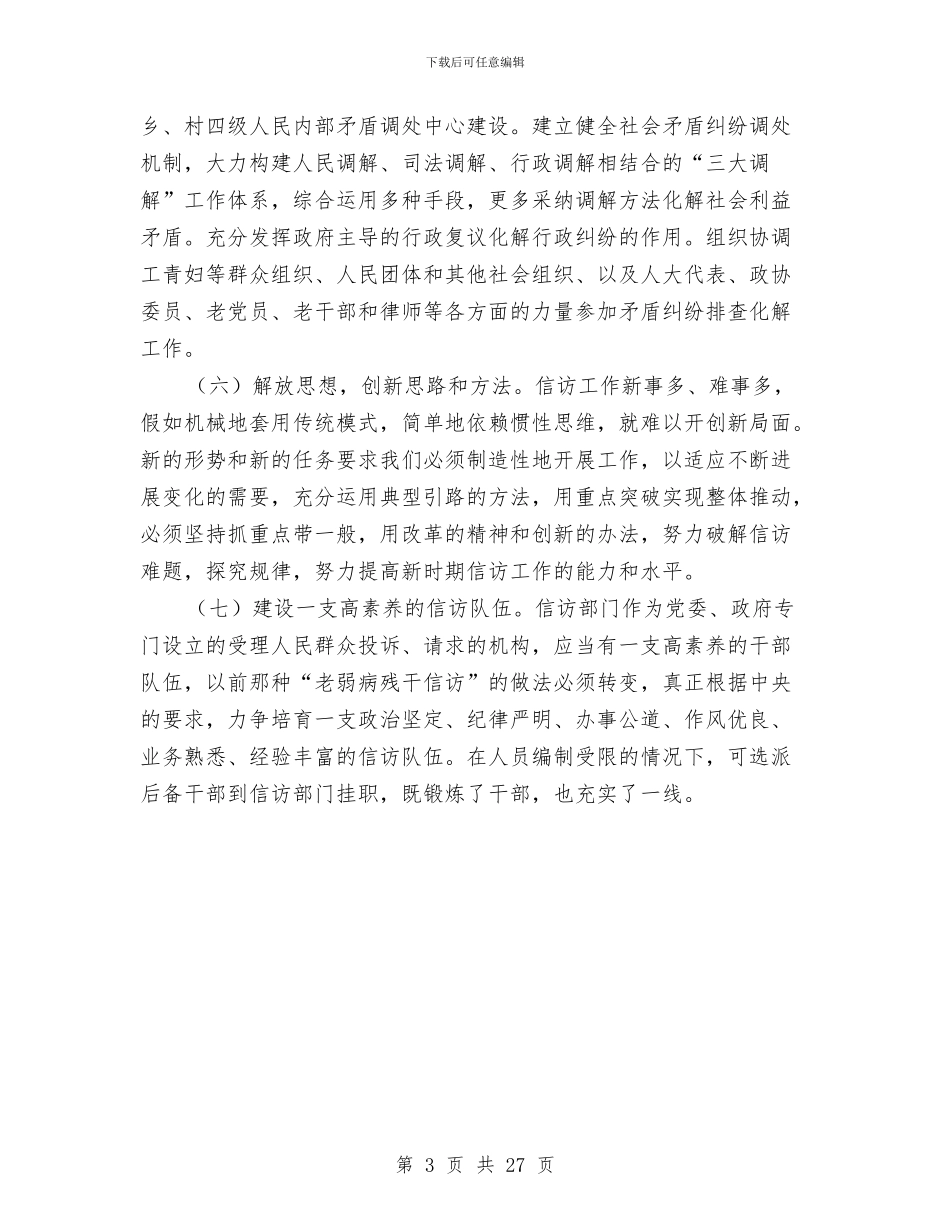 下载后可任意编辑

乡、村四级人民内部矛盾调处中心建设。建立健全社会矛盾纠纷调处机制，大力构建人民调解、司法调解、行政调解相结合的“三大调解”工作体系，综合运用多种手段，更多采纳调解方法化解社会利益矛盾。充分发挥政府主导的行政复议化解行政纠纷的作用。组织协调工青妇等群众组织、人民团体和其他社会组织、以及人大代表、政协委员、老党员、老干部和律师等各方面的力量参加矛盾纠纷排查化解工作。

（六）解放思想，创新思路和方法。信访工作新事多、难事多，假如机械地套用传统模式，简单地依赖惯性思维，就难以开创新局面。新的形势和新的任务要求我们必须制造性地开展工作，以适应不断进展变化的需要，充分运用典型引路的方法，用重点突破实现整体推动，必须坚持抓重点带一般，用改革的精神和创新的办法，努力破解信访难题，探究规律，努力提高新时期信访工作的能力和水平。

（七）建设一支高素养的信访队伍。信访部门作为党委、政府专门设立的受理人民群众投诉、请求的机构，应当有一支高素养的干部队伍，以前那种“老弱病残干信访”的做法必须转变，真正根据中央的要求，力争培育一支政治坚定、纪律严明、办事公道、作风优良、业务熟悉、经验丰富的信访队伍。在人员编制受限的情况下，可选派后备干部到信访部门挂职，既锻炼了干部，也充实了一线。

第 3 页 共 27 页